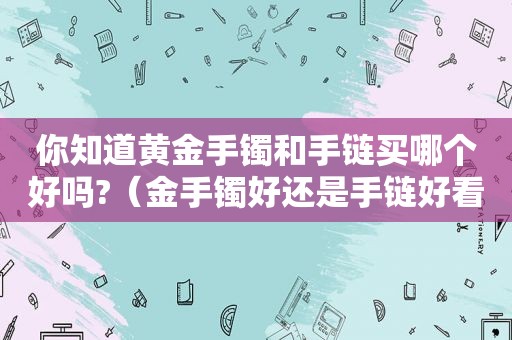 你知道黄金手镯和手链买哪个好吗?（金手镯好还是手链好看

STATIONERY